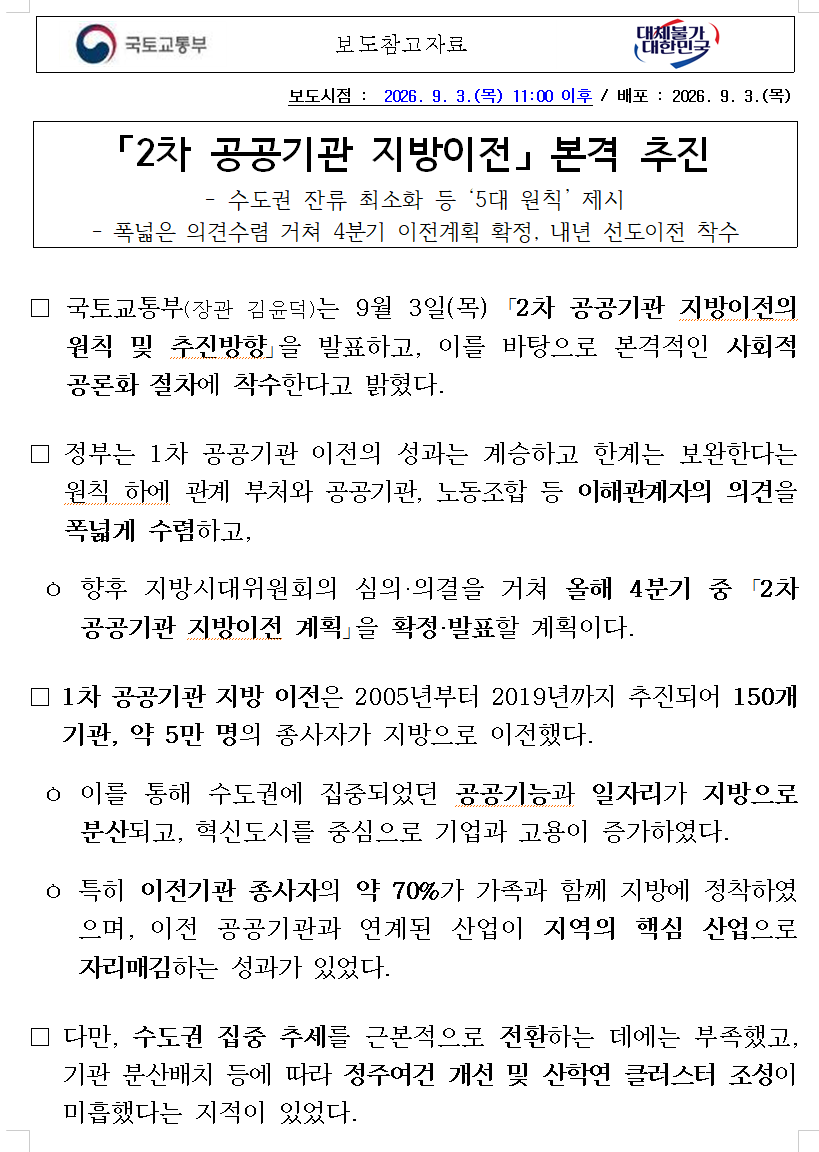 국토교통부 보도참고자료 대체불가 대한민국

보도시점 : 2026. 9. 3.(목) 11:00 이후 / 배포 : 2026. 9. 3.(목)

「2차 공공기관 지방이전」 본격 추진

- 수도권 잔류 최소화 등 '5대 원칙' 제시
- 폭넓은 의견수렴 거쳐 4분기 이전계획 확정, 내년 선도이전 착수

☐ 국토교통부(장관 김윤덕)는 9월 3일(목) 「2차 공공기관 지방이전의 원칙 및 추진방향」을 발표하고, 이를 바탕으로 본격적인 사회적 공론화 절차에 착수한다고 밝혔다.

☐ 정부는 1차 공공기관 이전의 성과는 계승하고 한계는 보완한다는 원칙 하에 관계 부처와 공공기관, 노동조합 등 이해관계자의 의견을 폭넓게 수렴하고,

ㅇ 향후 지방시대위원회의 심의·의결을 거쳐 올해 4분기 중 「2차 공공기관 지방이전 계획」을 확정·발표할 계획이다.

☐ 1차 공공기관 지방 이전은 2005년부터 2019년까지 추진되어 150개 기관, 약 5만 명의 종사자가 지방으로 이전했다.

ㅇ 이를 통해 수도권에 집중되었던 공공기능과 일자리가 지방으로 분산되고, 혁신도시를 중심으로 기업과 고용이 증가하였다.

ㅇ 특히 이전기관 종사자의 약 70%가 가족과 함께 지방에 정착하였으며, 이전 공공기관과 연계된 산업이 지역의 핵심 산업으로 자리매김하는 성과가 있었다.

☐ 다만, 수도권 집중 추세를 근본적으로 전환하는 데에는 부족했고, 기관 분산배치 등에 따라 정주여건 개선 및 산학연 클러스터 조성이 미흡했다는 지적이 있었다.